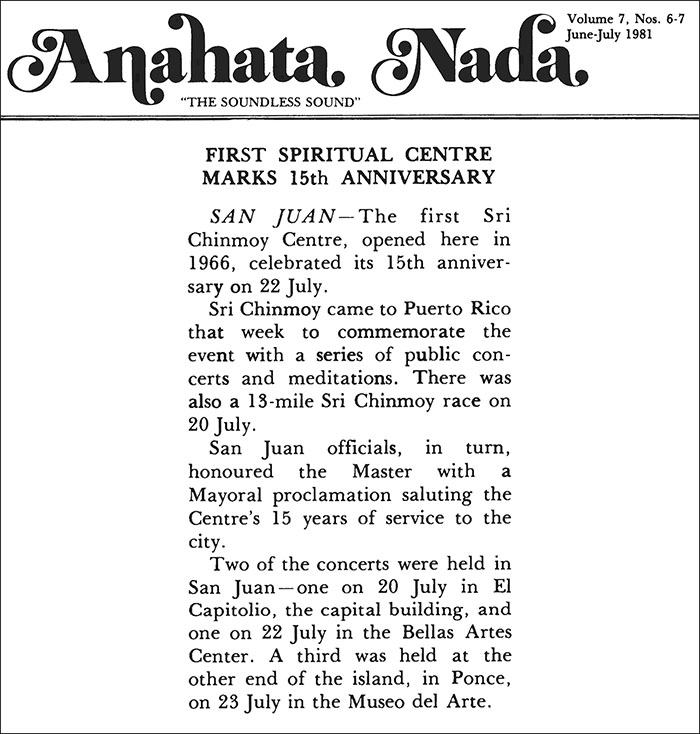 Anahata Nada

Volume 7, Nos. 6-7
June-July 1981

"THE SOUNDLESS SOUND"

FIRST SPIRITUAL CENTRE MARKS 15th ANNIVERSARY

SAN JUAN—The first Sri Chinmoy Centre, opened here in 1966, celebrated its 15th anniversary on 22 July.

Sri Chinmoy came to Puerto Rico that week to commemorate the event with a series of public concerts and meditations. There was also a 13-mile Sri Chinmoy race on 20 July.

San Juan officials, in turn, honoured the Master with a Mayoral proclamation saluting the Centre's 15 years of service to the city.

Two of the concerts were held in San Juan—one on 20 July in El Capitolio, the capital building, and one on 22 July in the Bellas Artes Center. A third was held at the other end of the island, in Ponce, on 23 July in the Museo del Arte.